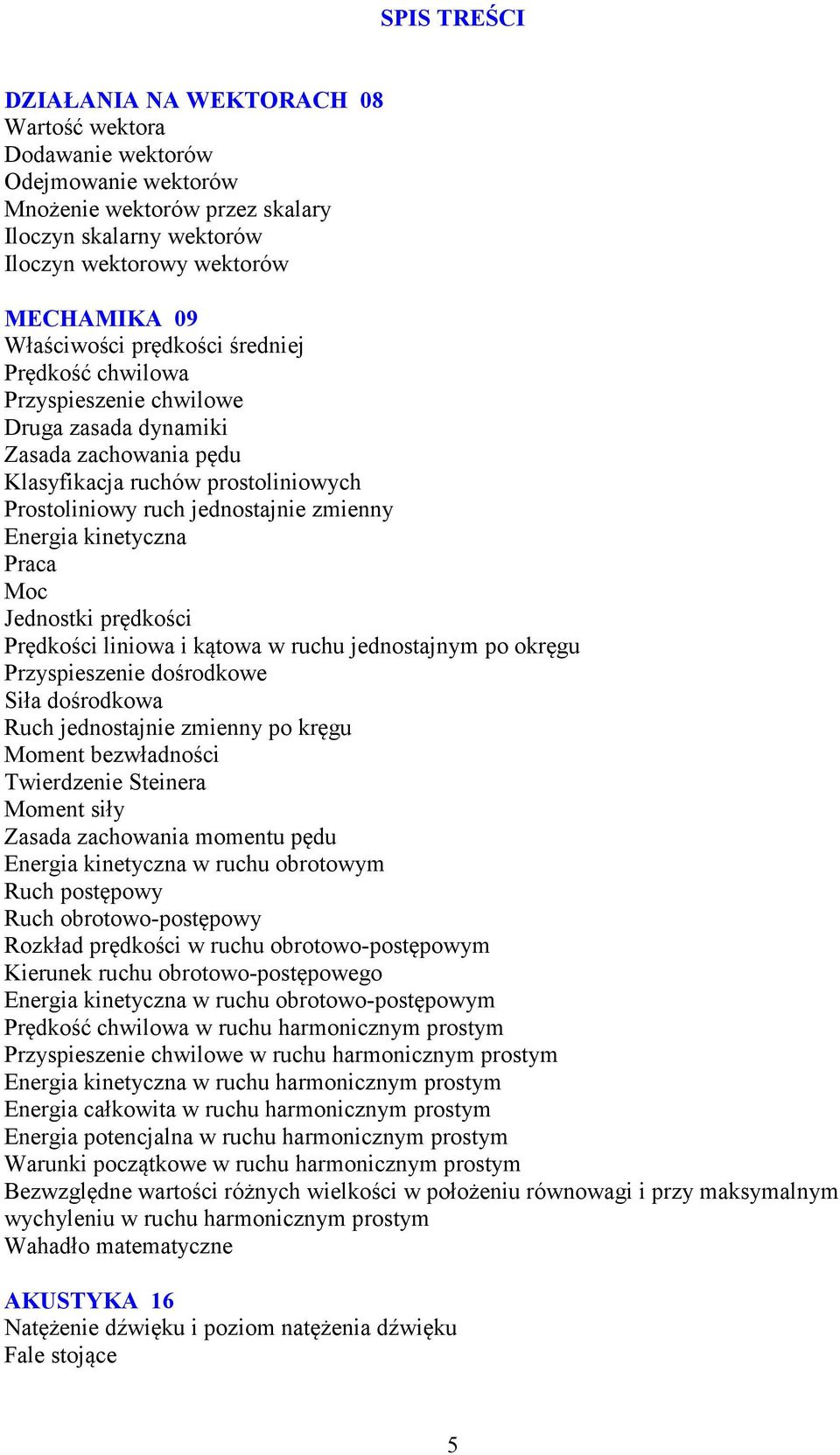 SPIS TREŚCI

DZIAŁANIA NA WEKTORACH 08
Wartość wektora
Dodawanie wektorów
Odejmowanie wektorów
Mnożenie wektorów przez skalary
Iloczyn skalarny wektorów
Iloczyn wektorowy wektorów

MECHAMIKA 09
Właściwości prędkości średniej
Prędkość chwilowa
Przyspieszenie chwilowe
Druga zasada dynamiki
Zasada zachowania pędu
Klasyfikacja ruchów prostoliniowych
Prostoliniowy ruch jednostajnie zmienny
Energia kinetyczna
Praca
Moc
Jednostki prędkości
Prędkości liniowa i kątowa w ruchu jednostajnym po okręgu
Przyspieszenie dośrodkowe
Siła dośrodkowa
Ruch jednostajnie zmienny po kręgu
Moment bezwładności
Twierdzenie Steinera
Moment siły
Zasada zachowania momentu pędu
Energia kinetyczna w ruchu obrotowym
Ruch postępowy
Ruch obrotowo-postępowy
Rozkład prędkości w ruchu obrotowo-postępowym
Kierunek ruchu obrotowo-postępowego
Energia kinetyczna w ruchu obrotowo-postępowym
Prędkość chwilowa w ruchu harmonicznym prostym
Przyspieszenie chwilowe w ruchu harmonicznym prostym
Energia kinetyczna w ruchu harmonicznym prostym
Energia całkowita w ruchu harmonicznym prostym
Energia potencjalna w ruchu harmonicznym prostym
Warunki początkowe w ruchu harmonicznym prostym
Bezwzględne wartości różnych wielkości w położeniu równowagi i przy maksymalnym wychyleniu w ruchu harmonicznym prostym
Wahadło matematyczne

AKUSTYKA 16
Natężenie dźwięku i poziom natężenia dźwięku
Fale stojące

5